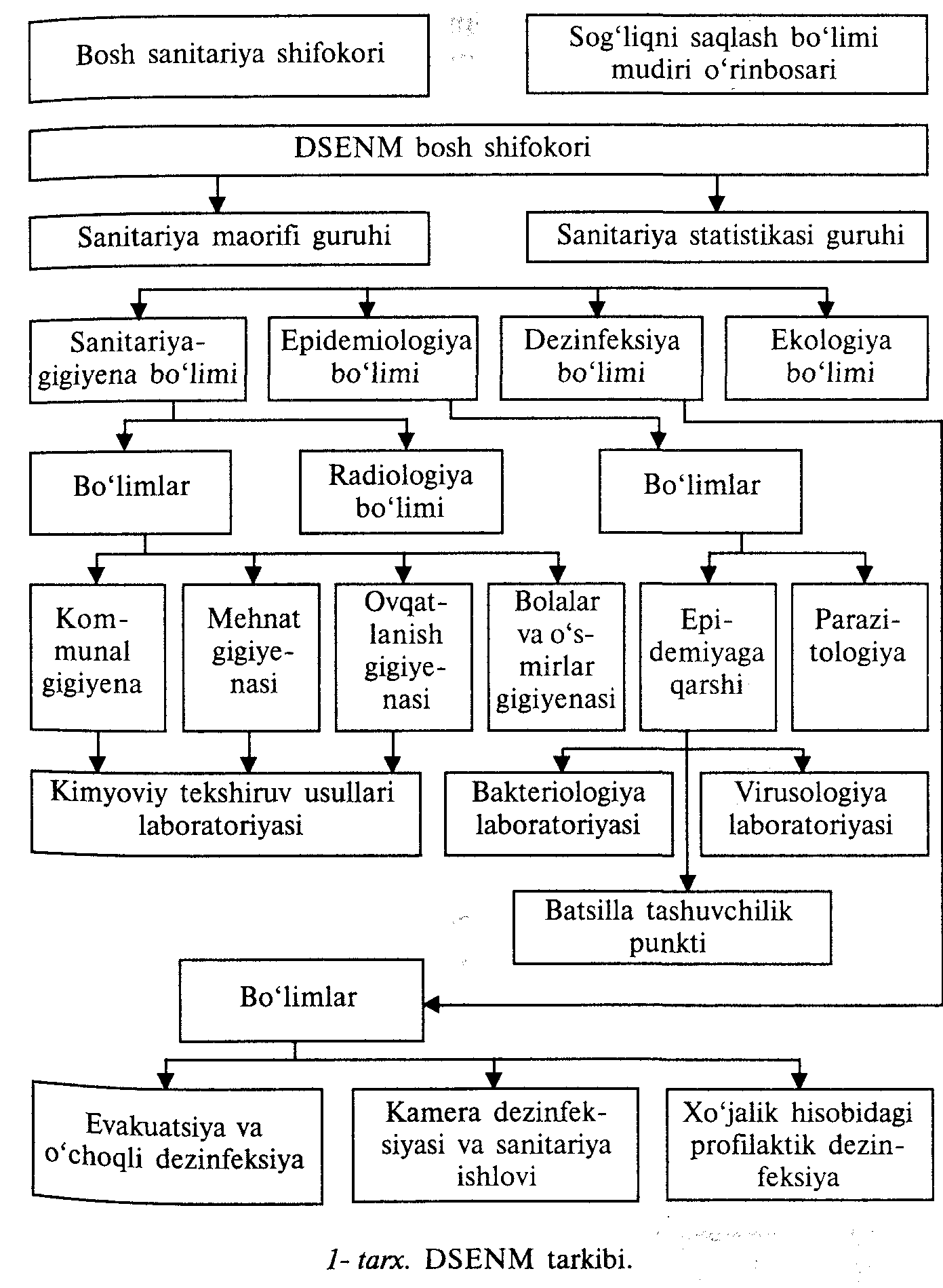 Bosh sanitariya shifokori

Sog‘liqni saqlash bo‘limi mudiri o‘rinbosari

DSENM bosh shifokori

Sanitariya maorifi guruhi

Sanitariya statistikasi guruhi

Sanitariya-gigiyena bo‘limi

Epidemiologiya bo‘limi

Dezinfeksiya bo‘limi

Ekologiya bo‘limi

Bo‘limlar

Radiologiya bo‘limi

Bo‘limlar

Kommunal gigiyena

Mehnat gigiyenasi

Ovqatlanish gigiyenasi

Bolalar va o‘smirlar gigiyenasi

Epidemiyaga qarshi

Parazitologiya

Kimyoviy tekshiruv usullari laboratoriyasi

Bakteriologiya laboratoriyasi

Virusologiya laboratoriyasi

Batsilla tashuvchilik punkti

Bo‘limlar

Evakuatsiya va o‘choqli dezinfeksiya

Kamera dezinfeksiyasi va sanitariya ishlovi

Xo‘jalik hisobidagi profilaktik dezinfeksiya

1- tarx. DSENM tarkibi.